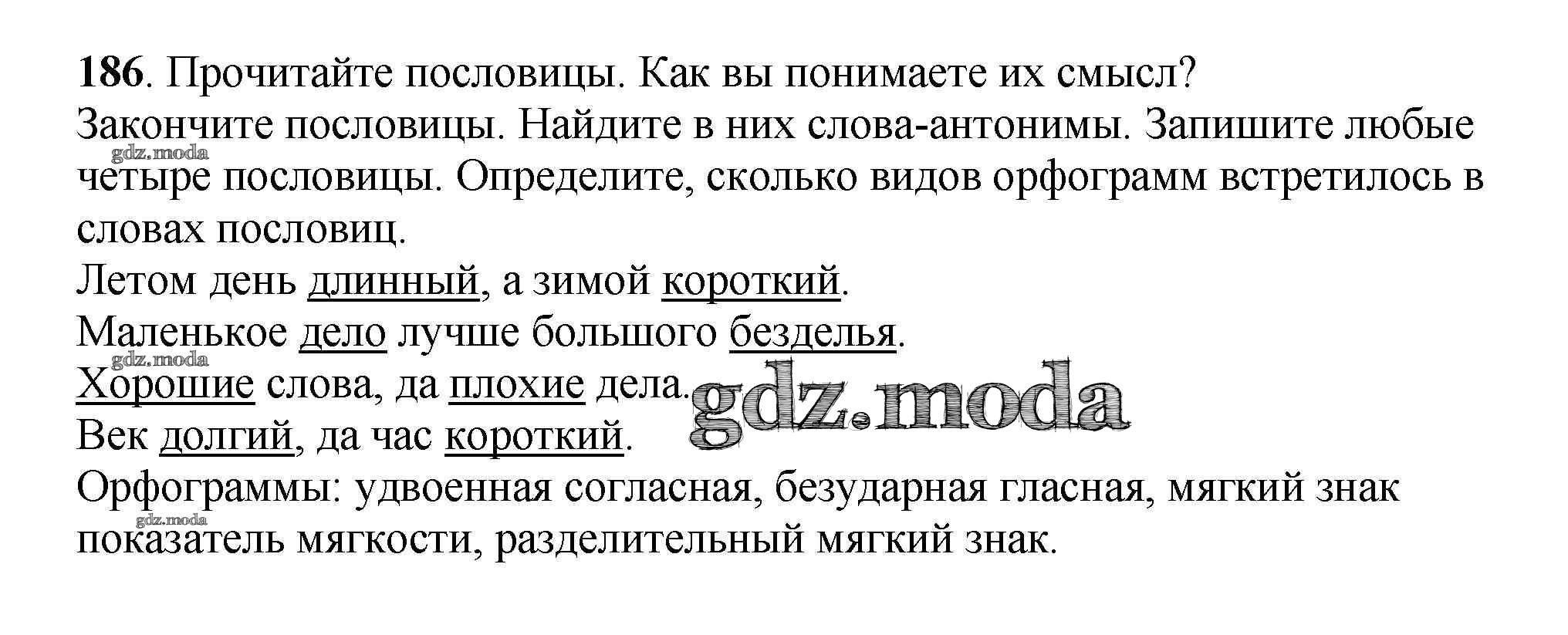 186. Прочитайте пословицы. Как вы понимаете их смысл? Закончите пословицы. Найдите в них слова-антонимы. Запишите любые четыре пословицы. Определите, сколько видов орфограмм встретилось в словах пословиц.

Летом день длинный, а зимой короткий.
Маленькое дело лучше большого безделья.
Хорошие слова, да плохие дела.
Век долгий, да час короткий.

Орфограммы: удвоенная согласная, безударная гласная, мягкий знак показатель мягкости, разделительный мягкий знак.

gdz.moda